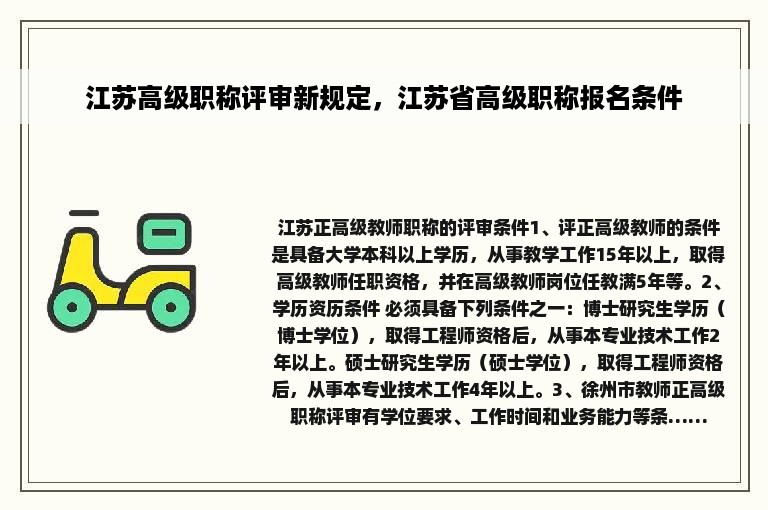 江苏高级职称评审新规定，江苏省高级职称报名条件

江苏正高级教师职称的评审条件1、评正高级教师的条件是具备大学本科以上学历，从事教学工作15年以上，取得高级教师任职资格，并在高级教师岗位任教满5年等。2、学历资历条件 必须具备下列条件之一：博士研究生学历（博士学位），取得工程师资格后，从事本专业技术工作2年以上。硕士研究生学历（硕士学位），取得工程师资格后，从事本专业技术工作4年以上。3、徐州市教师正高级职称评审有学位要求、工作时间和业务能力等条......